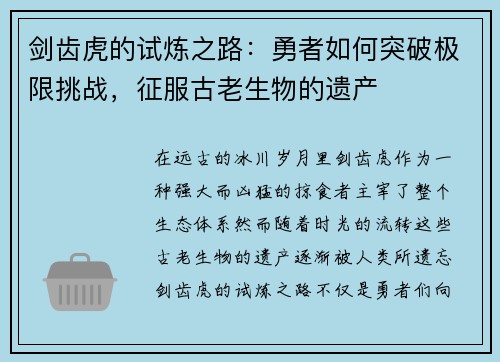 剑齿虎的试炼之路：勇者如何突破极限挑战，征服古老生物的遗产

在远古的冰川岁月里剑齿虎作为一种强大而凶猛的掠食者主宰了整个生态体系然而随着时光的流转这些古老生物的遗产逐渐被人类所遗忘剑齿虎的试炼之路不仅是勇者们向